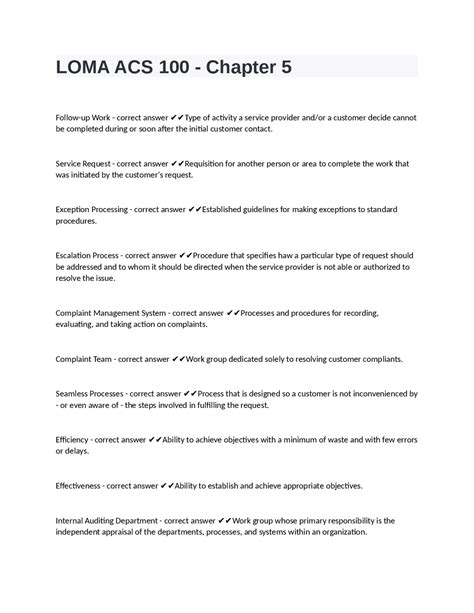 LOMA ACS 100 - Chapter 5

Follow-up Work - correct answer ✔✔Type of activity a service provider and/or a customer decide cannot be completed during or soon after the initial customer contact.

Service Request - correct answer ✔✔Requisition for another person or area to complete the work that was initiated by the customer's request.

Exception Processing - correct answer ✔✔Established guidelines for making exceptions to standard procedures.

Escalation Process - correct answer ✔✔Procedure that specifies haw a particular type of request should be addressed and to whom it should be directed when the service provider is not able or authorized to resolve the issue.

Complaint Management System - correct answer ✔✔Processes and procedures for recording, evaluating, and taking action on complaints.

Complaint Team - correct answer ✔✔Work group dedicated solely to resolving customer compliants.

Seamless Processes - correct answer ✔✔Process that is designed so a customer is not inconvenienced by - or even aware of - the steps involved in fulfilling the request.

Efficiency - correct answer ✔✔Ability to achieve objectives with a minimum of waste and with few errors or delays.

Effectiveness - correct answer ✔✔Ability to establish and achieve appropriate objectives.

Internal Auditing Department - correct answer ✔✔Work group whose primary responsibility is the independent appraisal of the departments, processes, and systems within an organization.